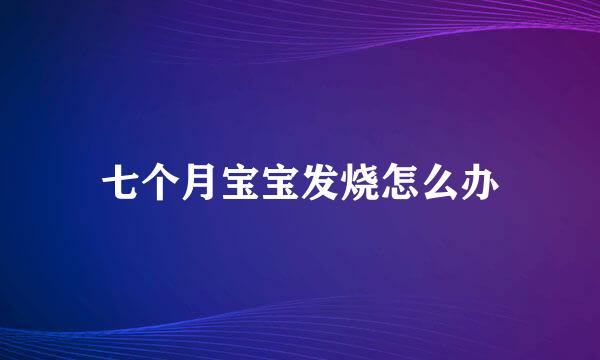 七个月宝宝发烧怎么办